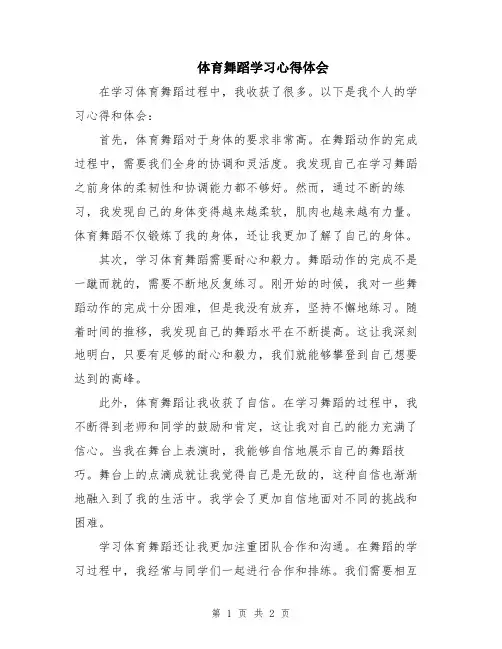 体育舞蹈学习心得体会

在学习体育舞蹈过程中，我收获了很多。以下是我个人的学习心得和体会：

首先，体育舞蹈对于身体的要求非常高。在舞蹈动作的完成过程中，需要我们全身的协调和灵活度。我发现自己在学习舞蹈之前身体的柔韧性和协调能力都不够好。然而，通过不断的练习，我发现自己的身体变得越来越柔软，肌肉也越来越有力量。体育舞蹈不仅锻炼了我的身体，还让我更加了解了自己的身体。

其次，学习体育舞蹈需要耐心和毅力。舞蹈动作的完成不是一蹴而就的，需要不断地反复练习。刚开始的时候，我对一些舞蹈动作的完成十分困难，但是我没有放弃，坚持不懈地练习。随着时间的推移，我发现自己的舞蹈水平在不断提高。这让我深刻地明白，只要有足够的耐心和毅力，我们就能够攀登到自己想要达到的高峰。

此外，体育舞蹈让我收获了自信。在学习舞蹈的过程中，我不断得到老师和同学的鼓励和肯定，这让我对自己的能力充满了信心。当我在舞台上表演时，我能够自信地展示自己的舞蹈技巧。舞台上的点滴成就让我觉得自己是无敌的，这种自信也渐渐地融入到了我的生活中。我学会了更加自信地面对不同的挑战和困难。

学习体育舞蹈还让我更加注重团队合作和沟通。在舞蹈的学习过程中，我经常与同学们一起进行合作和排练。我们需要相互

第 1 页 共 2 页